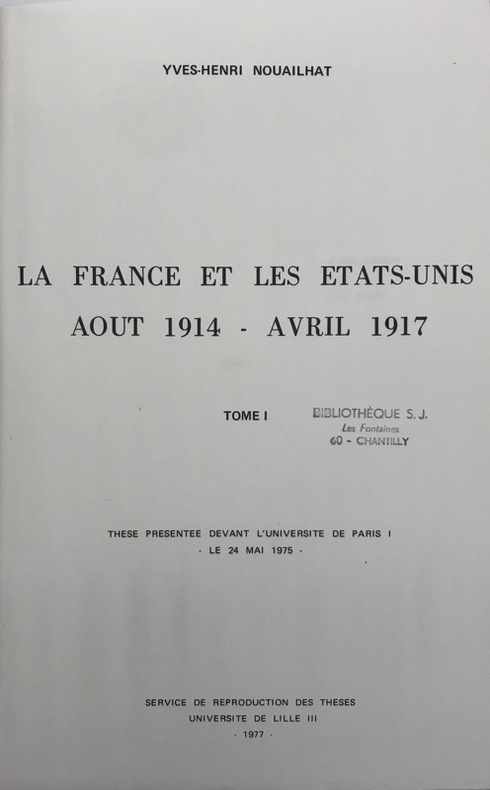 YVES-HENRI NOUAILHAT

LA FRANCE ET LES ETATS-UNIS
AOUT 1914 - AVRIL 1917

TOME I

BIBLIOTHÈQUE S. J.
Les Fontaines
60 - CHANTILLY

THESE PRESENTEE DEVANT L'UNIVERSITE DE PARIS I
- LE 24 MAI 1975 -

SERVICE DE REPRODUCTION DES THESES
UNIVERSITE DE LILLE III
- 1977 -